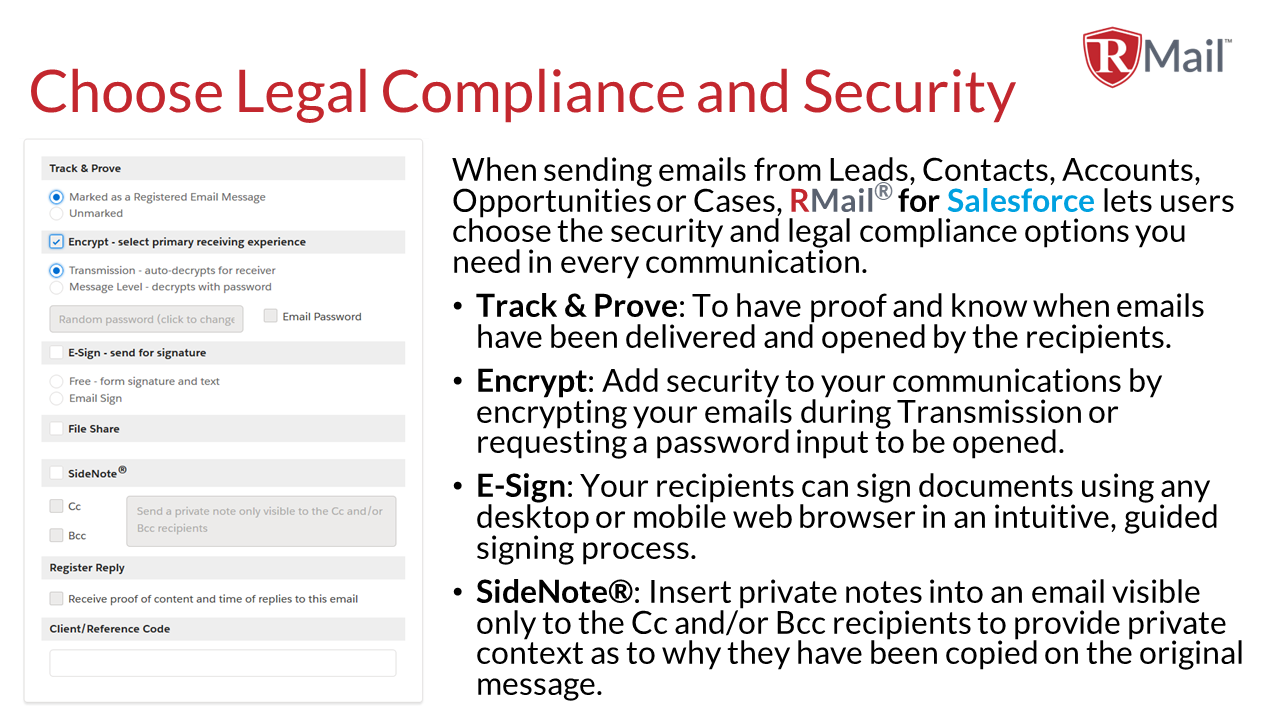 RMail™

Choose Legal Compliance and Security

Track & Prove

Marked as a Registered Email Message

Unmarked

Encrypt - select primary receiving experience

Transmission - auto-decrypts for receiver

Message Level - decrypts with password

Random password (click to change

Email Password

E-Sign - send for signature

Free - form signature and text

Email Sign

File Share

SideNote®

Cc

Bcc

Send a private note only visible to the Cc and/or Bcc recipients

Register Reply

Receive proof of content and time of replies to this email

Client/Reference Code

When sending emails from Leads, Contacts, Accounts, Opportunities or Cases, RMail® for Salesforce lets users choose the security and legal compliance options you need in every communication.

• Track & Prove: To have proof and know when emails have been delivered and opened by the recipients.

• Encrypt: Add security to your communications by encrypting your emails during Transmission or requesting a password input to be opened.

• E-Sign: Your recipients can sign documents using any desktop or mobile web browser in an intuitive, guided signing process.

• SideNote®: Insert private notes into an email visible only to the Cc and/or Bcc recipients to provide private context as to why they have been copied on the original message.